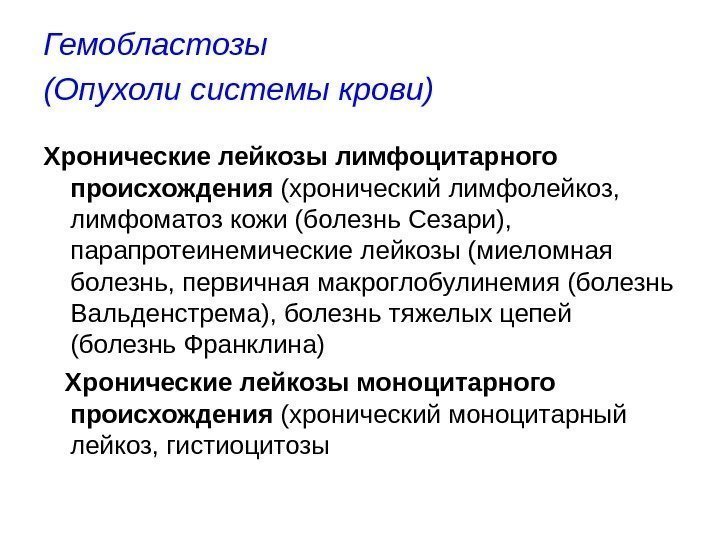 Гемобластозы
(Опухоли системы крови)

Хронические лейкозы лимфоцитарного происхождения (хронический лимфолейкоз, лимфоматоз кожи (болезнь Сезари), парапротеинемические лейкозы (миеломная болезнь, первичная макроглобулинемия (болезнь Вальденстрема), болезнь тяжелых цепей (болезнь Франклина)

Хронические лейкозы моноцитарного происхождения (хронический моноцитарный лейкоз, гистиоцитозы